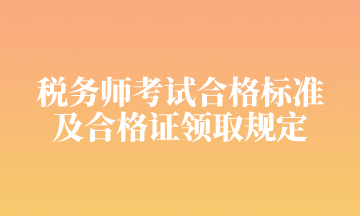 税务师考试合格标准及合格证领取规定